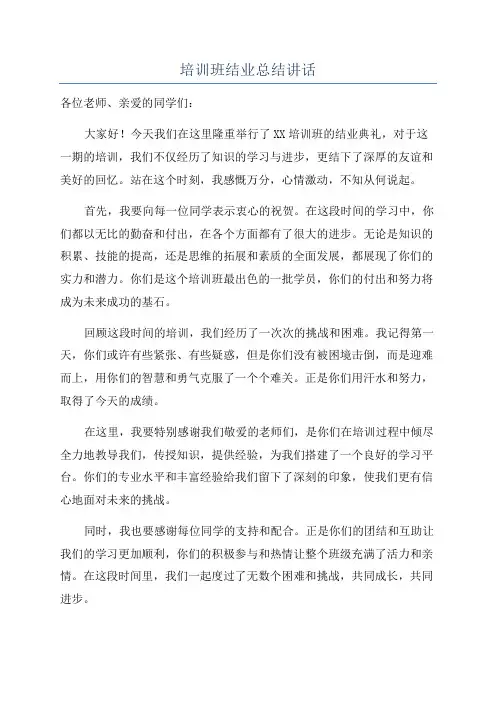 培训班结业总结讲话

各位老师、亲爱的同学们：

大家好！今天我们在这里隆重举行了XX培训班的结业典礼，对于这一期的培训，我们不仅经历了知识的学习与进步，更结下了深厚的友谊和美好的回忆。站在这个时刻，我感慨万分，心情激动，不知从何说起。

首先，我要向每一位同学表示衷心的祝贺。在这段时间的学习中，你们都以无比的勤奋和付出，在各个方面都有了很大的进步。无论是知识的积累、技能的提高，还是思维的拓展和素质的全面发展，都展现了你们的实力和潜力。你们是这个培训班最出色的一批学员，你们的付出和努力将成为未来成功的基石。

回顾这段时间的培训，我们经历了一次次的挑战和困难。我记得第一天，你们或许有些紧张、有些疑惑，但是你们没有被困境击倒，而是迎难而上，用你们的智慧和勇气克服了一个个难关。正是你们用汗水和努力，取得了今天的成绩。

在这里，我要特别感谢我们敬爱的老师们，是你们在培训过程中倾尽全力地教导我们，传授知识，提供经验，为我们搭建了一个良好的学习平台。你们的专业水平和丰富经验给我们留下了深刻的印象，使我们更有信心地面对未来的挑战。

同时，我也要感谢每位同学的支持和配合。正是你们的团结和互助让我们的学习更加顺利，你们的积极参与和热情让整个班级充满了活力和亲情。在这段时间里，我们一起度过了无数个困难和挑战，共同成长，共同进步。